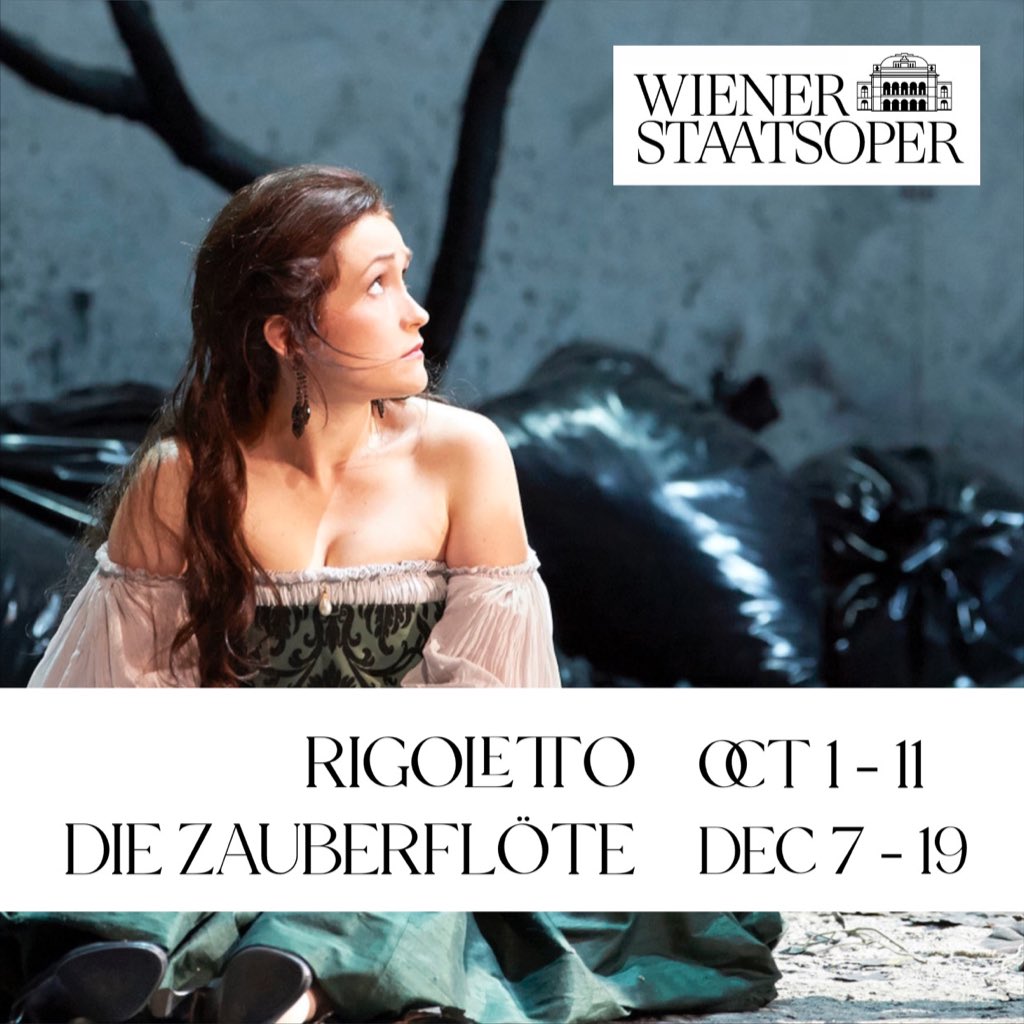 WIENER STAATSOPER

RIGOLETTO OCT 1 - 11
DIE ZAUBERFLÖTE DEC 7 - 19